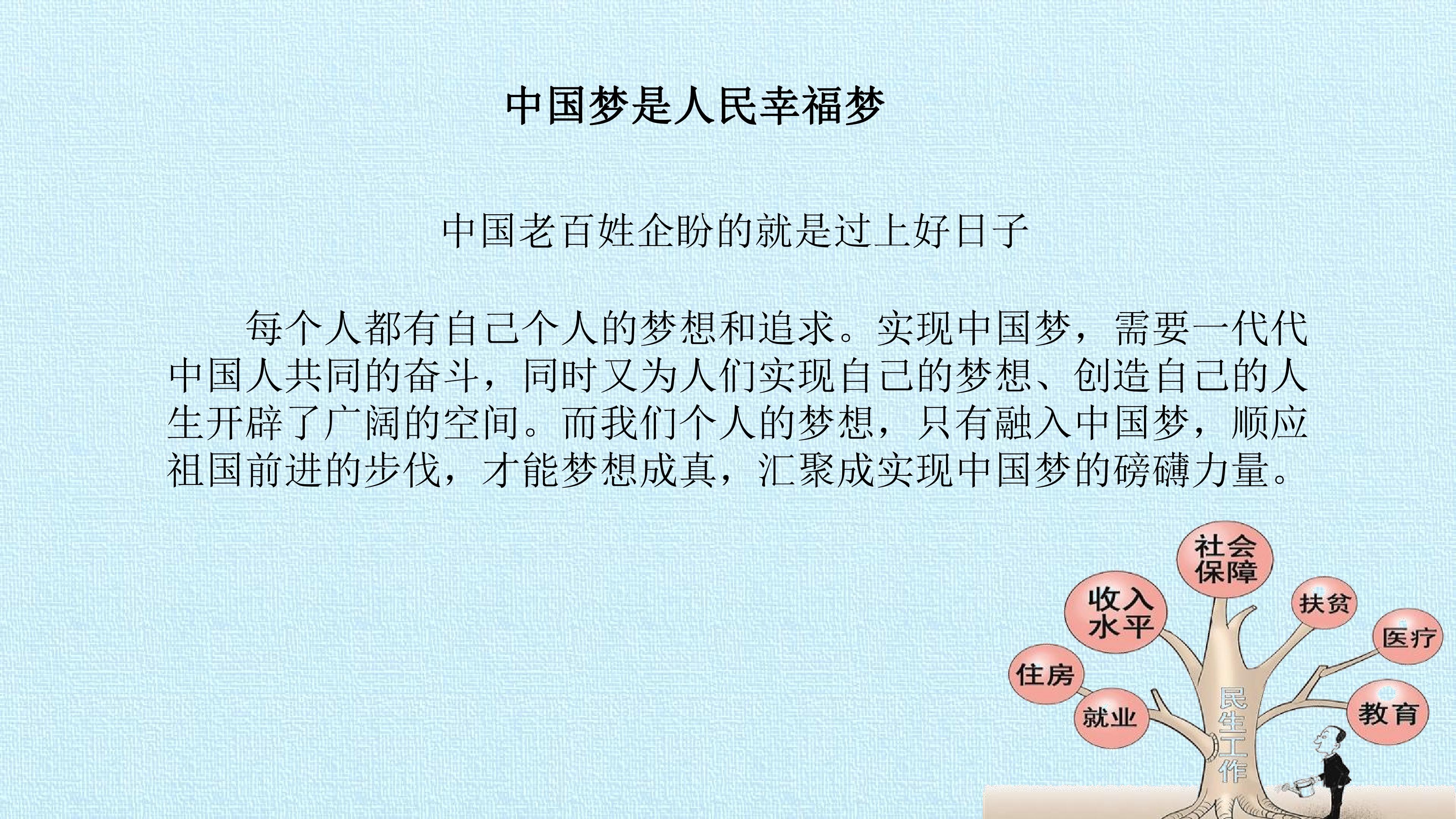 中国梦是人民幸福梦

中国老百姓企盼的就是过上好日子

每个人都有自己个人的梦想和追求。实现中国梦，需要一代代中国人共同的奋斗，同时又为人们实现自己的梦想、创造自己的人生开辟了广阔的空间。而我们个人的梦想，只有融入中国梦，顺应祖国前进的步伐，才能梦想成真，汇聚成实现中国梦的磅礴力量。

社会保障
收入水平
扶贫
医疗
住房
就业
教育
民生工作